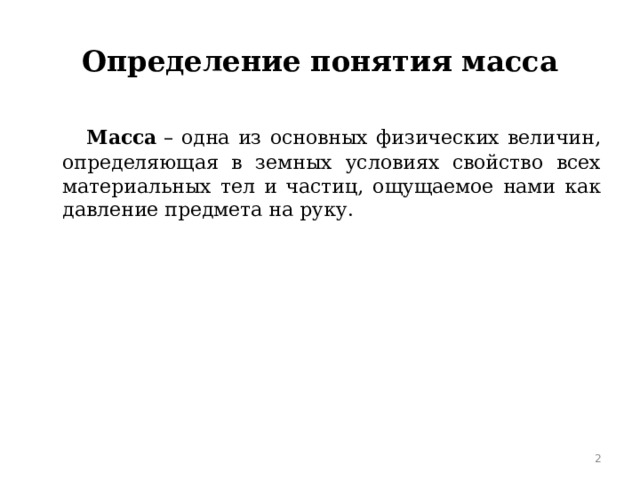 Определение понятия масса

Масса – одна из основных физических величин, определяющая в земных условиях свойство всех материальных тел и частиц, ощущаемое нами как давление предмета на руку.

2